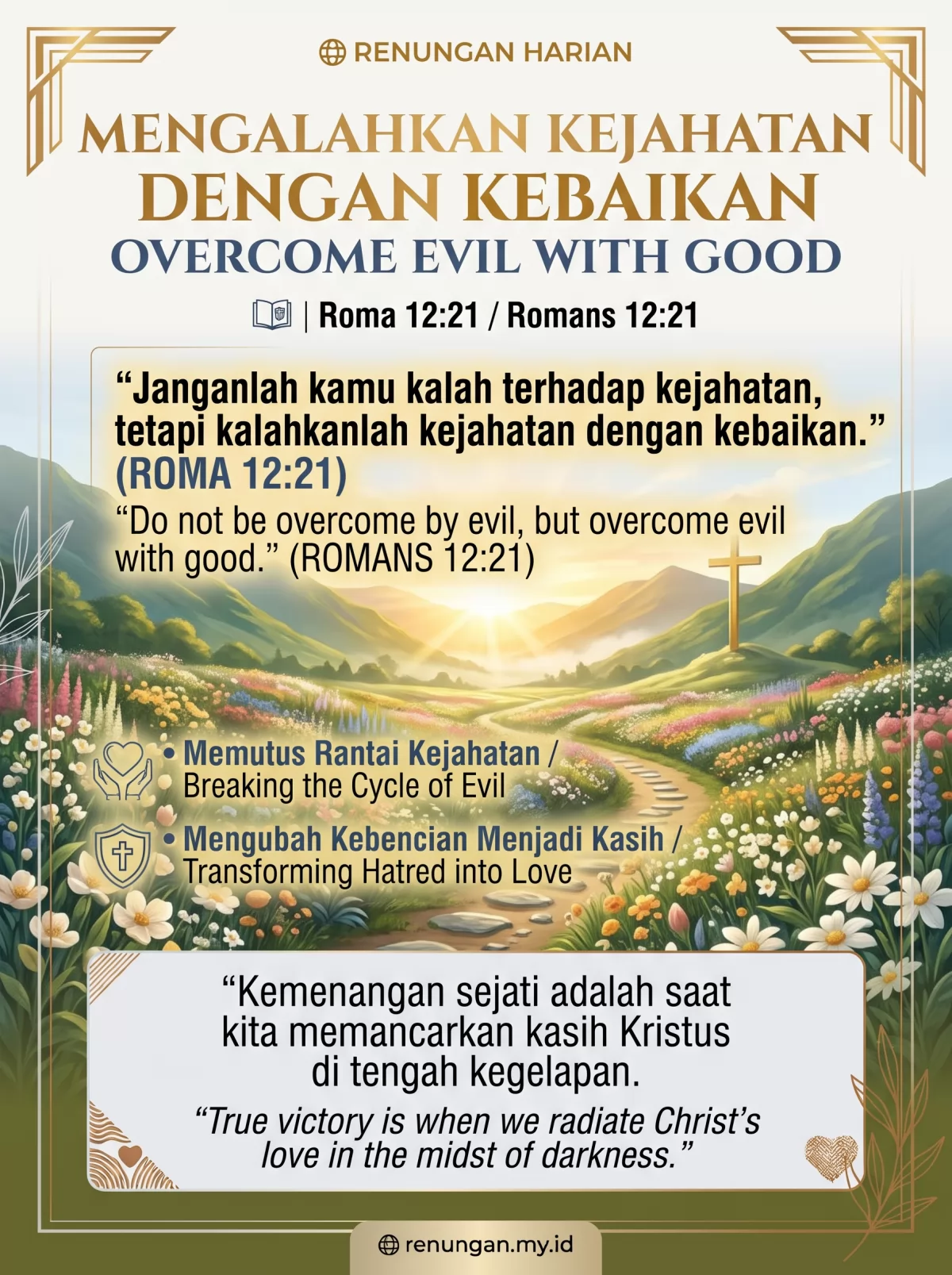 RENUNGAN HARIAN

MENGALAHKAN KEJAHATAN DENGAN KEBAIKAN

OVERCOME EVIL WITH GOOD

| Roma 12:21 / Romans 12:21

“Janganlah kamu kalah terhadap kejahatan, tetapi kalahkanlah kejahatan dengan kebaikan.” (ROMA 12:21)

“Do not be overcome by evil, but overcome evil with good.” (ROMANS 12:21)

• Memutus Rantai Kejahatan / Breaking the Cycle of Evil

• Mengubah Kebencian Menjadi Kasih / Transforming Hatred into Love

“Kemenangan sejati adalah saat kita memancarkan kasih Kristus di tengah kegelapan.

“True victory is when we radiate Christ’s love in the midst of darkness.”

renungan.my.id